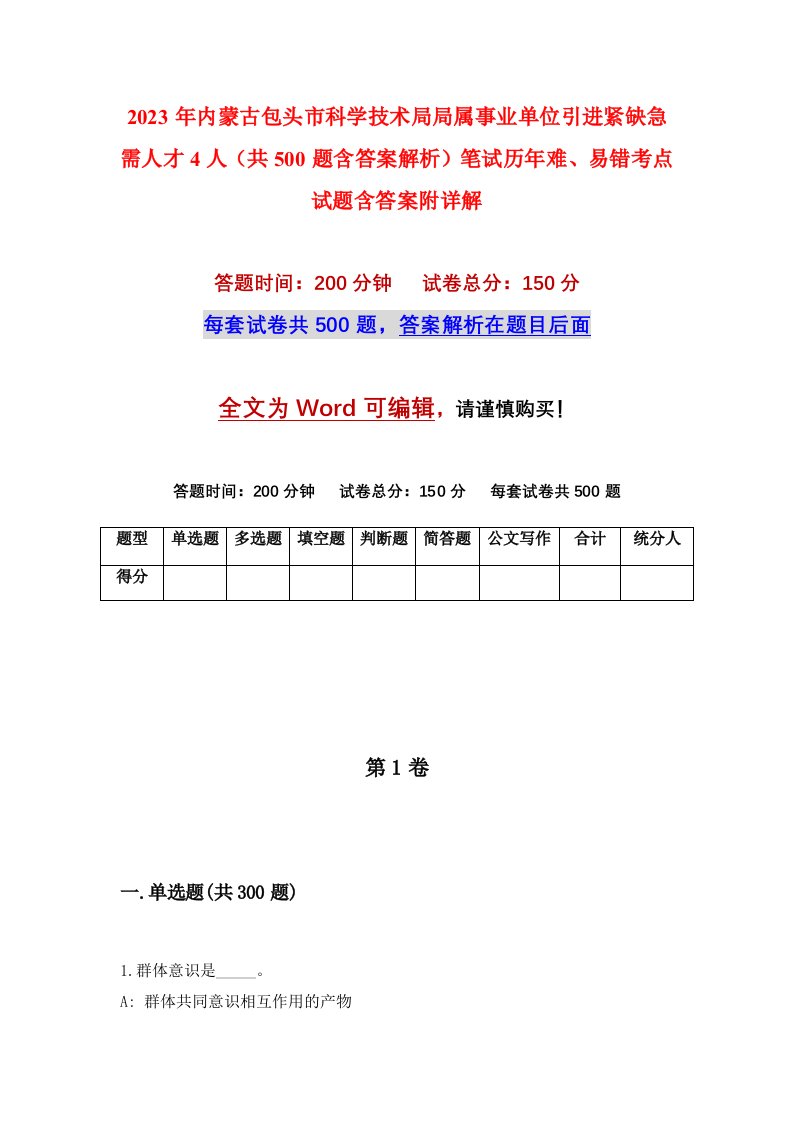 2023 年内蒙古包头市科学技术局局属事业单位引进紧缺急需人才 4 人（共 500 题含答案解析）笔试历年难、易错考点试题含答案附详解

答题时间：200 分钟　试卷总分：150 分

每套试卷共 500 题，答案解析在题目后面

全文为 Word 可编辑，请谨慎购买！

答题时间：200 分钟　试卷总分：150 分　每套试卷共 500 题

| 题型 | 单选题 | 多选题 | 填空题 | 判断题 | 简答题 | 公文写作 | 合计 | 统分人 |
|---|---|---|---|---|---|---|---|---|
| 得分 | | | | | | | | |

第 1 卷

一.单选题(共 300 题)

1.群体意识是_____。

A: 群体共同意识相互作用的产物